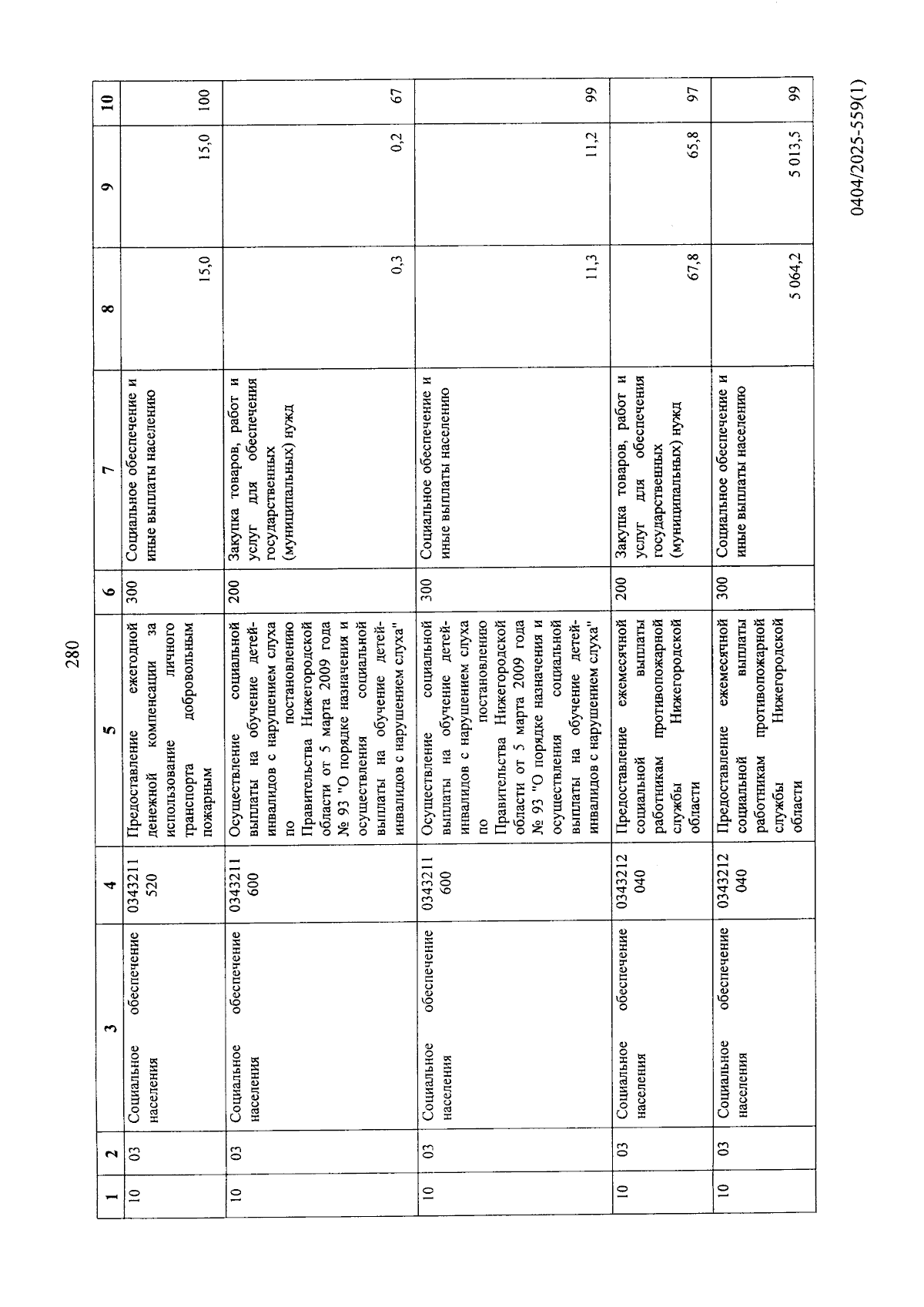 280

| 1 | 2 | 3 | 4 | 5 | 6 | 7 | 8 | 9 | 10 |
|---|---|---|---|---|---|---|---|---|---|
| 10 | 03 | Социальное обеспечение населения | 0343211520 | Предоставление ежегодной денежной компенсации за использование личного транспорта добровольным пожарным | 300 | Социальное обеспечение и иные выплаты населению | 15,0 | 15,0 | 100 |
| 10 | 03 | Социальное обеспечение населения | 0343211600 | Осуществление социальной выплаты на обучение детей-инвалидов с нарушением слуха по постановлению Правительства Нижегородской области от 5 марта 2009 года № 93 "О порядке назначения и осуществления социальной выплаты на обучение детей-инвалидов с нарушением слуха" | 200 | Закупка товаров, работ и услуг для обеспечения государственных (муниципальных) нужд | 0,3 | 0,2 | 67 |
| 10 | 03 | Социальное обеспечение населения | 0343211600 | Осуществление социальной выплаты на обучение детей-инвалидов с нарушением слуха по постановлению Правительства Нижегородской области от 5 марта 2009 года № 93 "О порядке назначения и осуществления социальной выплаты на обучение детей-инвалидов с нарушением слуха" | 300 | Социальное обеспечение и иные выплаты населению | 11,3 | 11,2 | 99 |
| 10 | 03 | Социальное обеспечение населения | 0343212040 | Предоставление ежемесячной социальной выплаты работникам противопожарной службы Нижегородской области | 200 | Закупка товаров, работ и услуг для обеспечения государственных (муниципальных) нужд | 67,8 | 65,8 | 97 |
| 10 | 03 | Социальное обеспечение населения | 0343212040 | Предоставление ежемесячной социальной выплаты работникам противопожарной службы Нижегородской области | 300 | Социальное обеспечение и иные выплаты населению | 5 064,2 | 5 013,5 | 99 |

0404/2025-559(1)